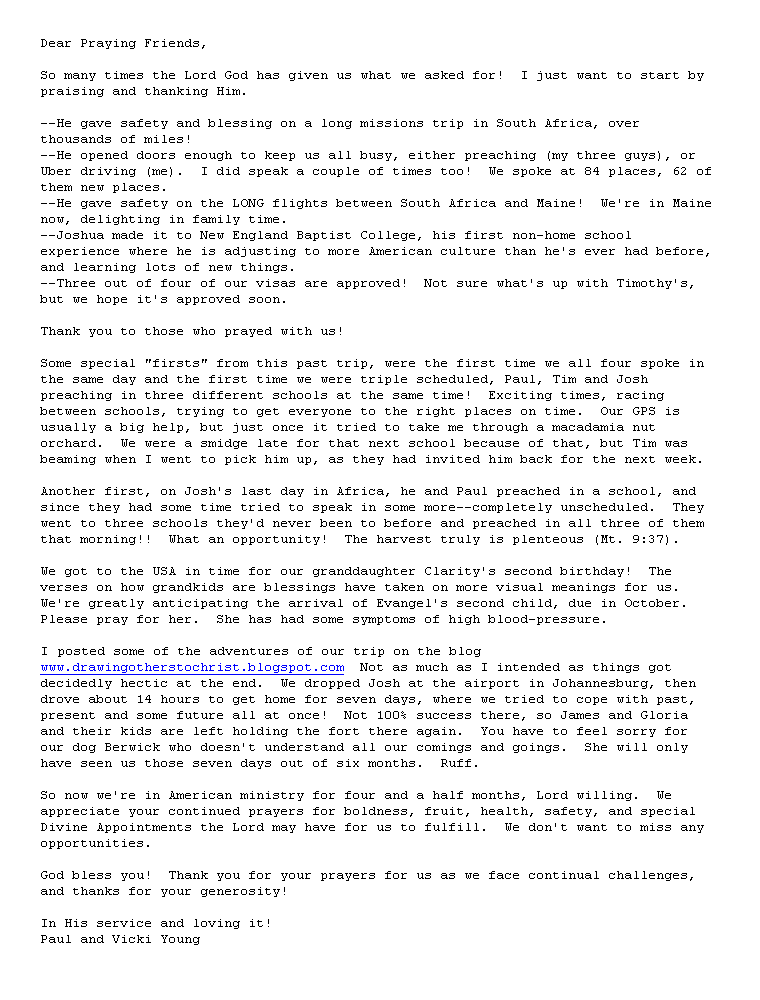 Dear Praying Friends,

So many times the Lord God has given us what we asked for! I just want to start by praising and thanking Him.

--He gave safety and blessing on a long missions trip in South Africa, over thousands of miles!
--He opened doors enough to keep us all busy, either preaching (my three guys), or Uber driving (me). I did speak a couple of times too! We spoke at 84 places, 62 of them new places.
--He gave safety on the LONG flights between South Africa and Maine! We're in Maine now, delighting in family time.
--Joshua made it to New England Baptist College, his first non-home school experience where he is adjusting to more American culture than he's ever had before, and learning lots of new things.
--Three out of four of our visas are approved! Not sure what's up with Timothy's, but we hope it's approved soon.

Thank you to those who prayed with us!

Some special "firsts" from this past trip, were the first time we all four spoke in the same day and the first time we were triple scheduled, Paul, Tim and Josh preaching in three different schools at the same time! Exciting times, racing between schools, trying to get everyone to the right places on time. Our GPS is usually a big help, but just once it tried to take me through a macadamia nut orchard. We were a smidge late for that next school because of that, but Tim was beaming when I went to pick him up, as they had invited him back for the next week.

Another first, on Josh's last day in Africa, he and Paul preached in a school, and since they had some time tried to speak in some more--completely unscheduled. They went to three schools they'd never been to before and preached in all three of them that morning!! What an opportunity! The harvest truly is plenteous (Mt. 9:37).

We got to the USA in time for our granddaughter Clarity's second birthday! The verses on how grandkids are blessings have taken on more visual meanings for us. We're greatly anticipating the arrival of Evangel's second child, due in October. Please pray for her. She has had some symptoms of high blood-pressure.

I posted some of the adventures of our trip on the blog www.drawingotherstochrist.blogspot.com Not as much as I intended as things got decidedly hectic at the end. We dropped Josh at the airport in Johannesburg, then drove about 14 hours to get home for seven days, where we tried to cope with past, present and some future all at once! Not 100% success there, so James and Gloria and their kids are left holding the fort there again. You have to feel sorry for our dog Berwick who doesn't understand all our comings and goings. She will only have seen us those seven days out of six months. Ruff.

So now we're in American ministry for four and a half months, Lord willing. We appreciate your continued prayers for boldness, fruit, health, safety, and special Divine Appointments the Lord may have for us to fulfill. We don't want to miss any opportunities.

God bless you! Thank you for your prayers for us as we face continual challenges, and thanks for your generosity!

In His service and loving it!
Paul and Vicki Young